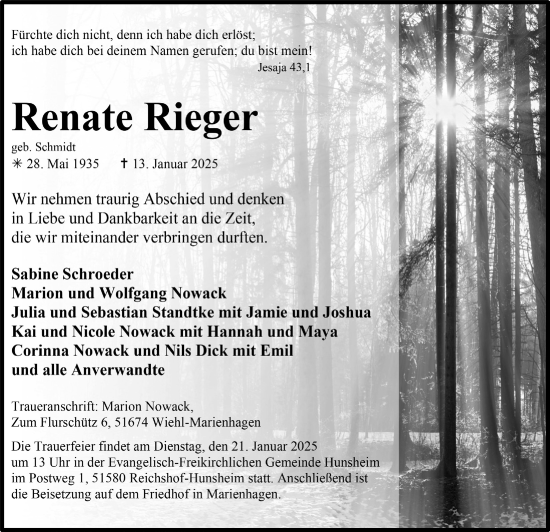 Fürchte dich nicht, denn ich habe dich erlöst;
ich habe dich bei deinem Namen gerufen; du bist mein!
Jesaja 43,1

Renate Rieger

geb. Schmidt
✳ 28. Mai 1935 ✝ 13. Januar 2025

Wir nehmen traurig Abschied und denken in Liebe und Dankbarkeit an die Zeit, die wir miteinander verbringen durften.

Sabine Schroeder
Marion und Wolfgang Nowack
Julia und Sebastian Standtke mit Jamie und Joshua
Kai und Nicole Nowack mit Hannah und Maya
Corinna Nowack und Nils Dick mit Emil
und alle Anverwandte

Traueranschrift: Marion Nowack,
Zum Flurschütz 6, 51674 Wiehl-Marienhagen

Die Trauerfeier findet am Dienstag, den 21. Januar 2025 um 13 Uhr in der Evangelisch-Freikirchlichen Gemeinde Hunsheim im Postweg 1, 51580 Reichshof-Hunsheim statt. Anschließend ist die Beisetzung auf dem Friedhof in Marienhagen.